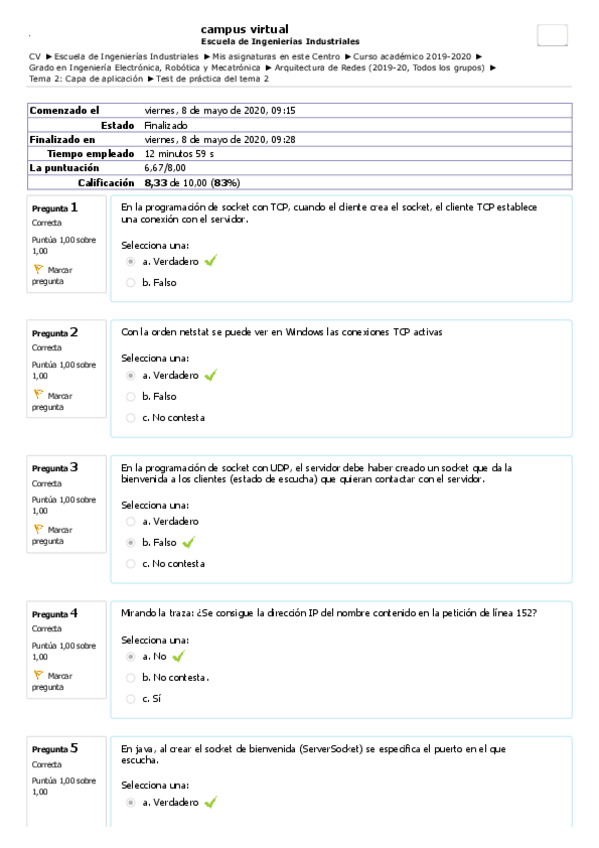 campus virtual
Escuela de Ingenierías Industriales

CV ► Escuela de Ingenierías Industriales ► Mis asignaturas en este Centro ► Curso académico 2019-2020 ► Grado en Ingeniería Electrónica, Robótica y Mecatrónica ► Arquitectura de Redes (2019-20, Todos los grupos) ► Tema 2: Capa de aplicación ► Test de práctica del tema 2

| Comenzado el | viernes, 8 de mayo de 2020, 09:15 |
|---|---|
| Estado | Finalizado |
| Finalizado en | viernes, 8 de mayo de 2020, 09:28 |
| Tiempo empleado | 12 minutos 59 s |
| La puntuación | 6,67/8,00 |
| Calificación | 8,33 de 10,00 (83%) |

Pregunta 1
Correcta
Puntúa 1,00 sobre 1,00
Marcar pregunta

En la programación de socket con TCP, cuando el cliente crea el socket, el cliente TCP establece una conexión con el servidor.

Selecciona una:
a. Verdadero
b. Falso

Pregunta 2
Correcta
Puntúa 1,00 sobre 1,00
Marcar pregunta

Con la orden netstat se puede ver en Windows las conexiones TCP activas

Selecciona una:
a. Verdadero
b. Falso
c. No contesta

Pregunta 3
Correcta
Puntúa 1,00 sobre 1,00
Marcar pregunta

En la programación de socket con UDP, el servidor debe haber creado un socket que da la bienvenida a los clientes (estado de escucha) que quieran contactar con el servidor.

Selecciona una:
a. Verdadero
b. Falso
c. No contesta

Pregunta 4
Correcta
Puntúa 1,00 sobre 1,00
Marcar pregunta

Mirando la traza: ¿Se consigue la dirección IP del nombre contenido en la petición de línea 152?

Selecciona una:
a. No
b. No contesta.
c. Sí

Pregunta 5
Correcta
Puntúa 1,00 sobre 1,00

En java, al crear el socket de bienvenida (ServerSocket) se especifica el puerto en el que escucha.

Selecciona una:
a. Verdadero